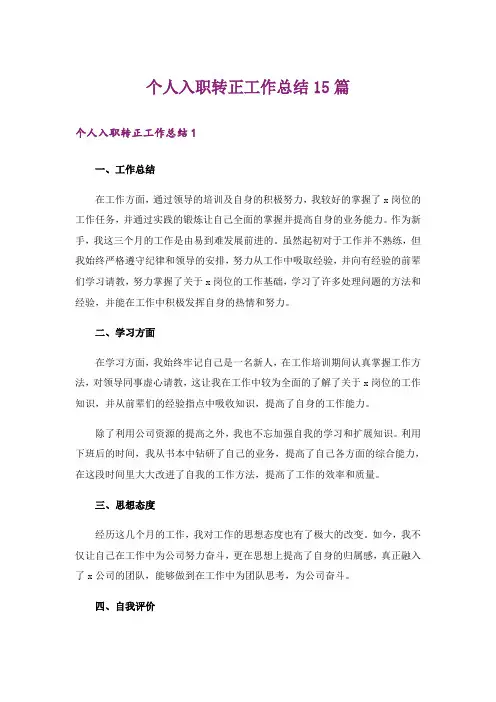 个人入职转正工作总结15篇

个人入职转正工作总结1

一、工作总结

在工作方面，通过领导的培训及自身的积极努力，我较好的掌握了x岗位的工作任务，并通过实践的锻炼让自己全面的掌握并提高自身的业务能力。作为新手，我这三个月的工作是由易到难发展前进的，虽然起初对于工作并不熟练，但我始终严格遵守纪律和领导的安排，努力从工作中吸取经验，并向有经验的前辈们学习请教，努力掌握了关于x岗位的工作基础，学习了许多处理问题的方法和经验，并能在工作中积极发挥自身的热情和努力。

二、学习方面

在学习方面，我始终牢记自己是一名新人，在工作培训期间认真掌握工作方法，对领导同事虚心请教，这让我在工作中较为全面的了解了关于x岗位的工作知识，并从前辈们的经验指点中吸收知识，提高了自身的工作能力。

除了利用公司资源的提高之外，我也不忘加强自我的学习和扩展知识。利用下班后的时间，我从书本中钻研了自己的业务，提高了自己各方面的综合能力，在这段时间里大大改进了自我的工作方法，提高了工作的效率和质量。

三、思想态度

经历这几个月的工作，我对工作的思想态度也有了极大的改变。如今，我不仅让自己在工作中为公司努力奋斗，更在思想上提高了自身的归属感，真正融入了x公司的团队，能够做到在工作中为团队思考，为公司奋斗。

四、自我评价